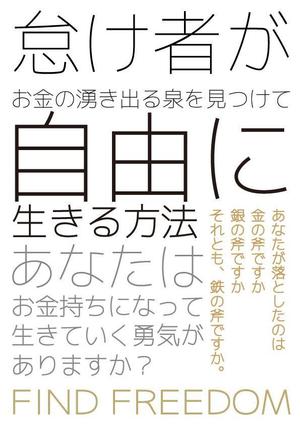 怠け者が
お金の湧き出る泉を見つけて
自由に
生きる方法
あなたは
お金持ちになって
生きていく勇気が
ありますか？

あなたが落としたのは
金の斧ですか
銀の斧ですか
それとも、鉄の斧ですか。

FIND FREEDOM